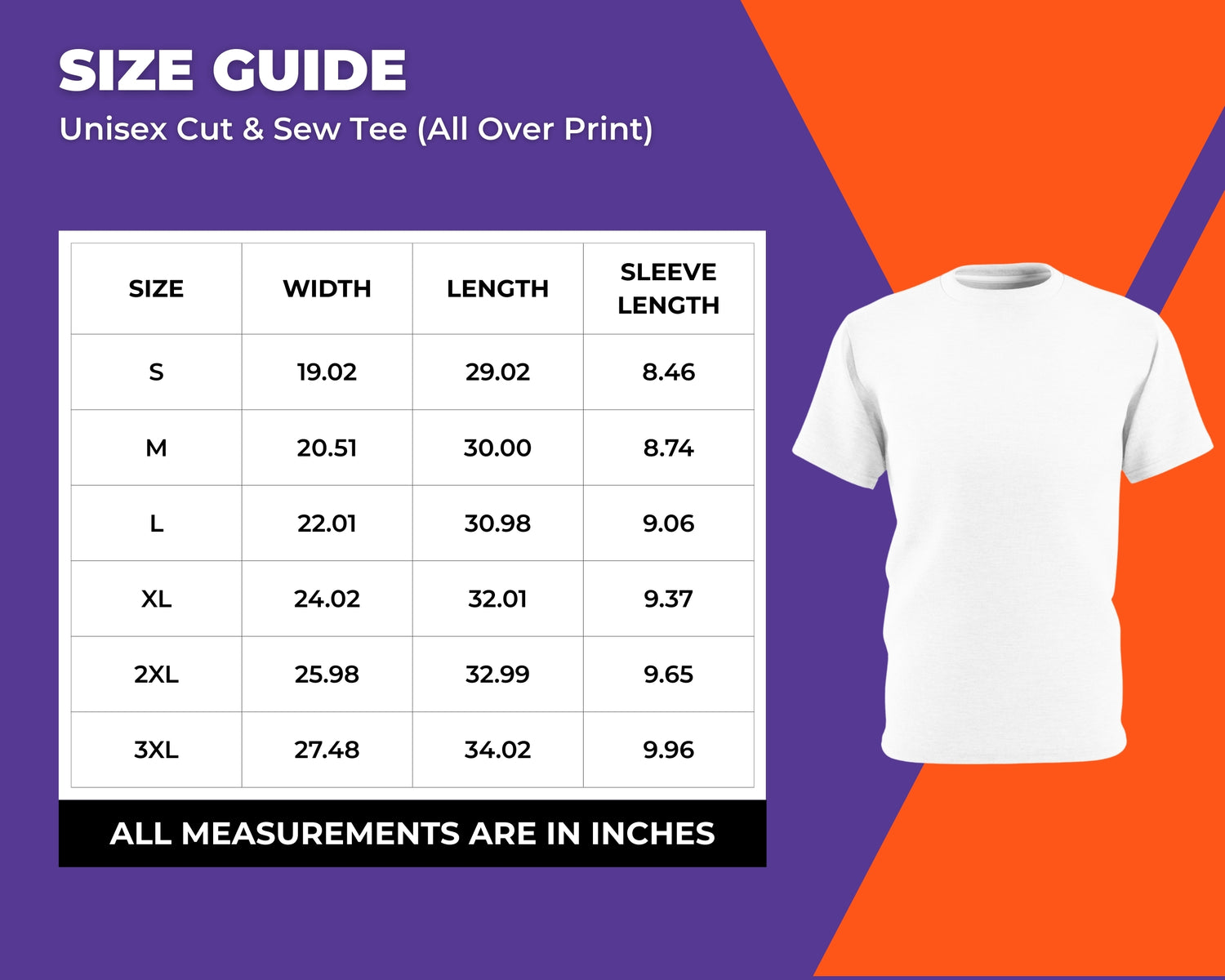 SIZE GUIDE

Unisex Cut & Sew Tee (All Over Print)

| SIZE | WIDTH | LENGTH | SLEEVE LENGTH |
|---|---|---|---|
| S | 19.02 | 29.02 | 8.46 |
| M | 20.51 | 30.00 | 8.74 |
| L | 22.01 | 30.98 | 9.06 |
| XL | 24.02 | 32.01 | 9.37 |
| 2XL | 25.98 | 32.99 | 9.65 |
| 3XL | 27.48 | 34.02 | 9.96 |

ALL MEASUREMENTS ARE IN INCHES